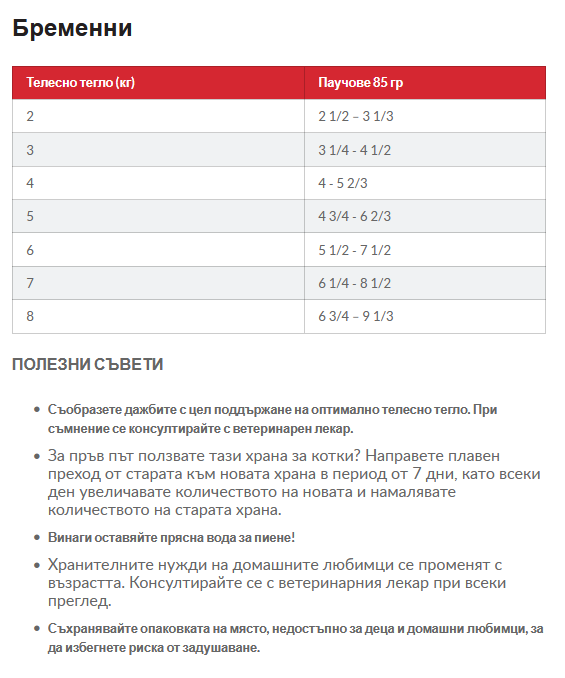 Бременни

| Телесно тегло (кг) | Паучове 85 гр |
|---|---|
| 2 | 2 1/2 – 3 1/3 |
| 3 | 3 1/4 - 4 1/2 |
| 4 | 4 - 5 2/3 |
| 5 | 4 3/4 - 6 2/3 |
| 6 | 5 1/2 - 7 1/2 |
| 7 | 6 1/4 - 8 1/2 |
| 8 | 6 3/4 – 9 1/3 |

ПОЛЕЗНИ СЪВЕТИ

• Съобразете дажбите с цел поддържане на оптимално телесно тегло. При съмнение се консултирайте с ветеринарен лекар.

• За пръв път ползвате тази храна за котки? Направете плавен преход от старата към новата храна в период от 7 дни, като всеки ден увеличавате количеството на новата и намалявате количеството на старата храна.

• Винаги оставяйте прясна вода за пиене!

• Хранителните нужди на домашните любимци се променят с възрастта. Консултирайте се с ветеринарния лекар при всеки преглед.

• Съхранявайте опаковката на място, недостъпно за деца и домашни любимци, за да избегнете риска от задушаване.